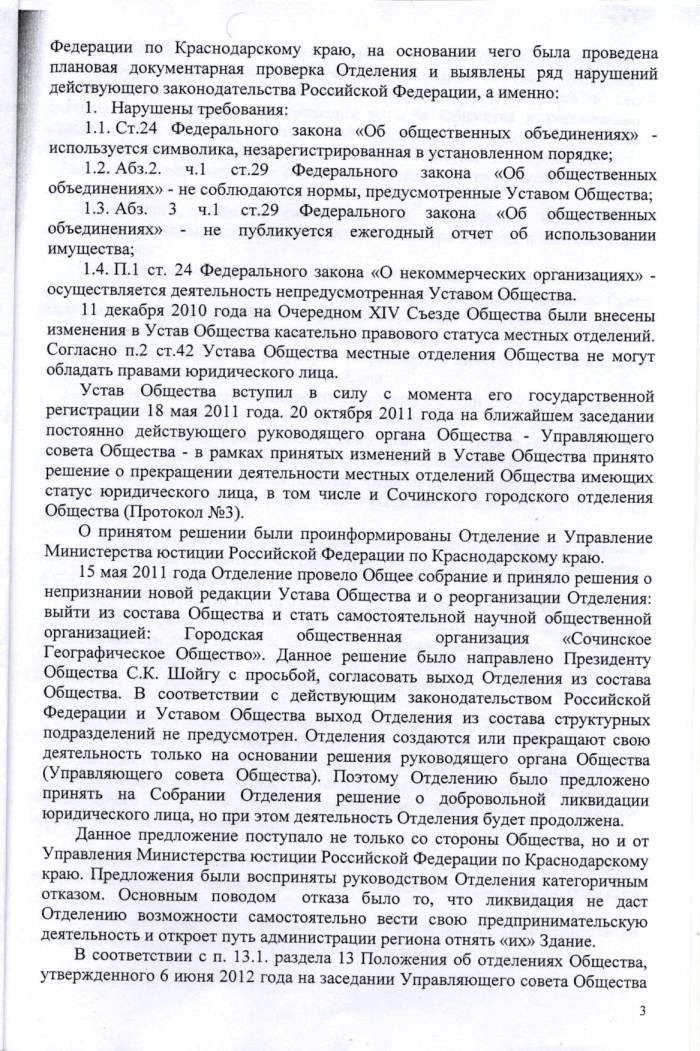 Федерации по Краснодарскому краю, на основании чего была проведена плановая документарная проверка Отделения и выявлены ряд нарушений действующего законодательства Российской Федерации, а именно:

1. Нарушены требования:

1.1. Ст.24 Федерального закона «Об общественных объединениях» - используется символика, незарегистрированная в установленном порядке;

1.2. Абз.2. ч.1 ст.29 Федерального закона «Об общественных объединениях» - не соблюдаются нормы, предусмотренные Уставом Общества;

1.3. Абз. 3 ч.1 ст.29 Федерального закона «Об общественных объединениях» - не публикуется ежегодный отчет об использовании имущества;

1.4. П.1 ст. 24 Федерального закона «О некоммерческих организациях» - осуществляется деятельность непредусмотренная Уставом Общества.

11 декабря 2010 года на Очередном XIV Съезде Общества были внесены изменения в Устав Общества касательно правового статуса местных отделений. Согласно п.2 ст.42 Устава Общества местные отделения Общества не могут обладать правами юридического лица.

Устав Общества вступил в силу с момента его государственной регистрации 18 мая 2011 года. 20 октября 2011 года на ближайшем заседании постоянно действующего руководящего органа Общества - Управляющего совета Общества - в рамках принятых изменений в Уставе Общества принято решение о прекращении деятельности местных отделений Общества имеющих статус юридического лица, в том числе и Сочинского городского отделения Общества (Протокол №3).

О принятом решении были проинформированы Отделение и Управление Министерства юстиции Российской Федерации по Краснодарскому краю.

15 мая 2011 года Отделение провело Общее собрание и приняло решения о непризнании новой редакции Устава Общества и о реорганизации Отделения: выйти из состава Общества и стать самостоятельной научной общественной организацией: Городская общественная организация «Сочинское Географическое Общество». Данное решение было направлено Президенту Общества С.К. Шойгу с просьбой, согласовать выход Отделения из состава Общества. В соответствии с действующим законодательством Российской Федерации и Уставом Общества выход Отделения из состава структурных подразделений не предусмотрен. Отделения создаются или прекращают свою деятельность только на основании решения руководящего органа Общества (Управляющего совета Общества). Поэтому Отделению было предложено принять на Собрании Отделения решение о добровольной ликвидации юридического лица, но при этом деятельность Отделения будет продолжена.

Данное предложение поступало не только со стороны Общества, но и от Управления Министерства юстиции Российской Федерации по Краснодарскому краю. Предложения были восприняты руководством Отделения категоричным отказом. Основным поводом отказа было то, что ликвидация не даст Отделению возможности самостоятельно вести свою предпринимательскую деятельность и откроет путь администрации региона отнять «их» Здание.

В соответствии с п. 13.1. раздела 13 Положения об отделениях Общества, утвержденного 6 июня 2012 года на заседании Управляющего совета Общества

3